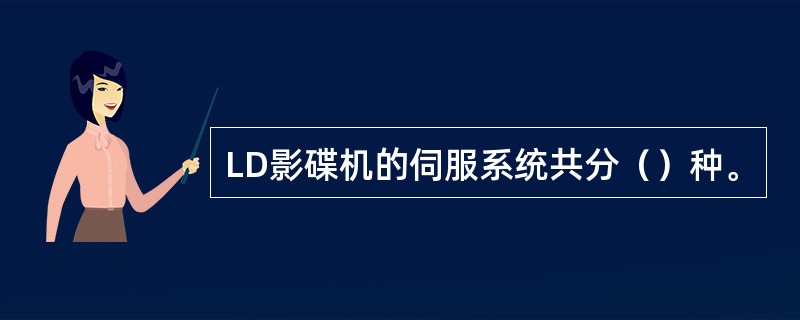 LD影碟机的伺服系统共分（）种。